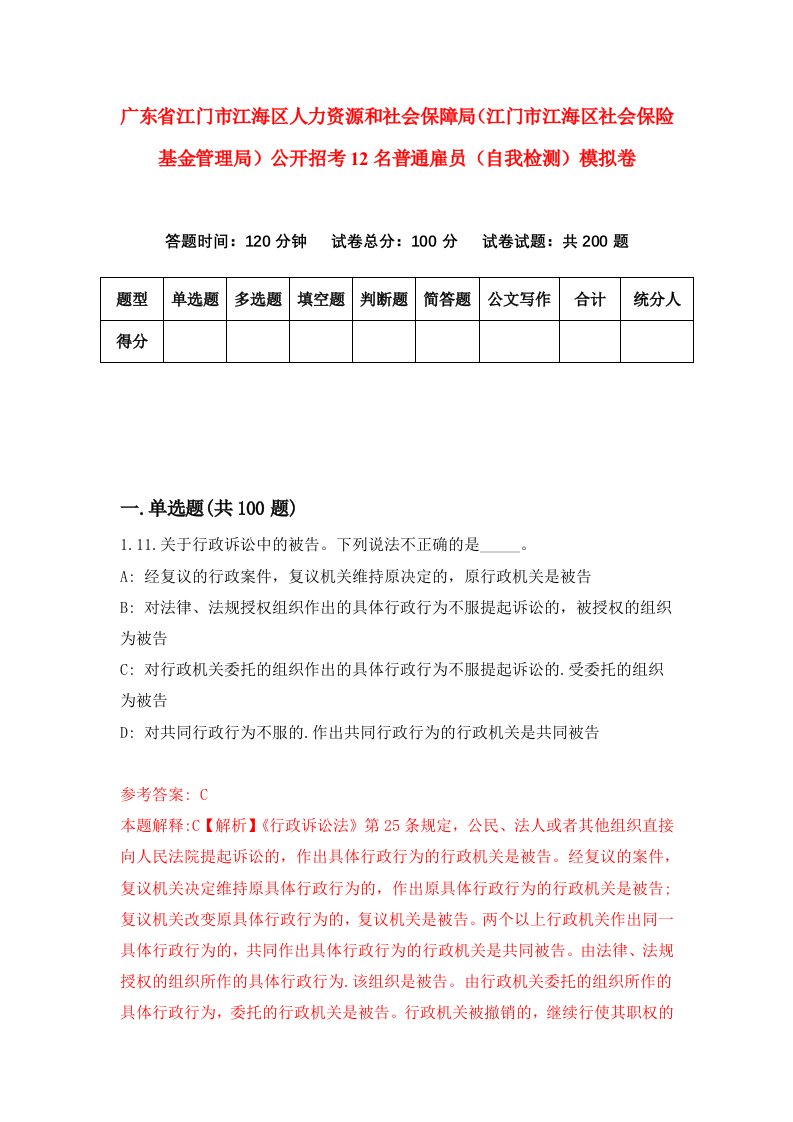 广东省江门市江海区人力资源和社会保障局(江门市江海区社会保险基金管理局）公开招考12名普通雇员（自我检测）模拟卷

答题时间：120分钟　试卷总分：100分　试卷试题：共200题

| 题型 | 单选题 | 多选题 | 填空题 | 判断题 | 简答题 | 公文写作 | 合计 | 统分人 |
|---|---|---|---|---|---|---|---|---|
| 得分 | | | | | | | | |

一.单选题(共100题)

1.11.关于行政诉讼中的被告。下列说法不正确的是_____。

A: 经复议的行政案件，复议机关维持原决定的，原行政机关是被告

B: 对法律、法规授权组织作出的具体行政行为不服提起诉讼的，被授权的组织为被告

C: 对行政机关委托的组织作出的具体行政行为不服提起诉讼的.受委托的组织为被告

D: 对共同行政行为不服的.作出共同行政行为的行政机关是共同被告

参考答案: C

本题解释:C【解析】《行政诉讼法》第25条规定，公民、法人或者其他组织直接向人民法院提起诉讼的，作出具体行政行为的行政机关是被告。经复议的案件，复议机关决定维持原具体行政行为的，作出原具体行政行为的行政机关是被告;复议机关改变原具体行政行为的，复议机关是被告。两个以上行政机关作出同一具体行政行为的，共同作出具体行政行为的行政机关是共同被告。由法律、法规授权的组织所作的具体行政行为.该组织是被告。由行政机关委托的组织所作的具体行政行为，委托的行政机关是被告。行政机关被撤销的，继续行使其职权的